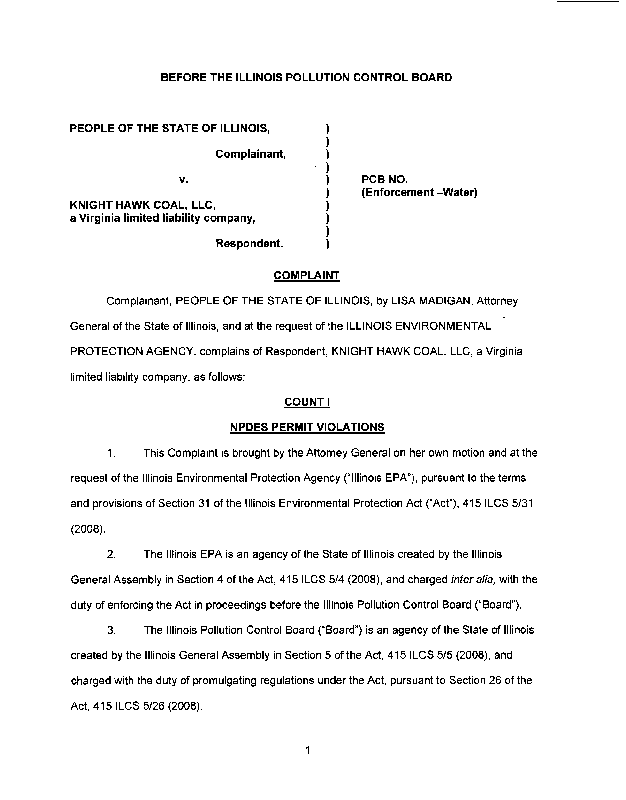 BEFORE THE ILLINOIS POLLUTION CONTROL BOARD

PEOPLE OF THE STATE OF ILLINOIS, )
)
Complainant, )
)
v. ) PCB NO.
) (Enforcement –Water)
KNIGHT HAWK COAL, LLC, )
a Virginia limited liability company, )
)
Respondent. )

COMPLAINT

Complainant, PEOPLE OF THE STATE OF ILLINOIS, by LISA MADIGAN, Attorney General of the State of Illinois, and at the request of the ILLINOIS ENVIRONMENTAL PROTECTION AGENCY, complains of Respondent, KNIGHT HAWK COAL, LLC, a Virginia limited liability company, as follows:

COUNT I

NPDES PERMIT VIOLATIONS

1. This Complaint is brought by the Attorney General on her own motion and at the request of the Illinois Environmental Protection Agency ("Illinois EPA"), pursuant to the terms and provisions of Section 31 of the Illinois Environmental Protection Act ("Act"), 415 ILCS 5/31 (2008).

2. The Illinois EPA is an agency of the State of Illinois created by the Illinois General Assembly in Section 4 of the Act, 415 ILCS 5/4 (2008), and charged inter alia, with the duty of enforcing the Act in proceedings before the Illinois Pollution Control Board ("Board").

3. The Illinois Pollution Control Board ("Board") is an agency of the State of Illinois created by the Illinois General Assembly in Section 5 of the Act, 415 ILCS 5/5 (2008), and charged with the duty of promulgating regulations under the Act, pursuant to Section 26 of the Act, 415 ILCS 5/26 (2008).

1